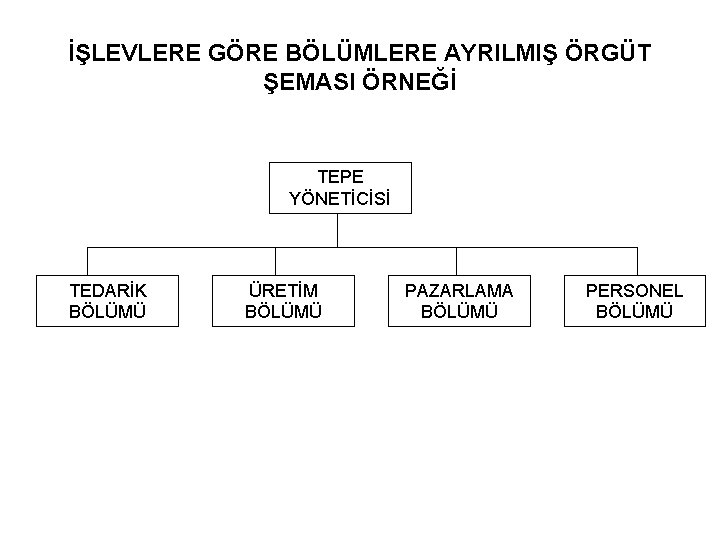 İŞLEVLERE GÖRE BÖLÜMLERE AYRILMIŞ ÖRGÜT ŞEMASI ÖRNEĞİ

TEPE YÖNETİCİSİ

TEDARİK BÖLÜMÜ

ÜRETİM BÖLÜMÜ

PAZARLAMA BÖLÜMÜ

PERSONEL BÖLÜMÜ